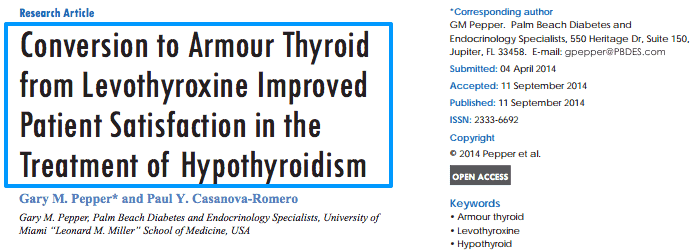 Research Article

Conversion to Armour Thyroid from Levothyroxine Improved Patient Satisfaction in the Treatment of Hypothyroidism

Gary M. Pepper* and Paul Y. Casanova-Romero

Gary M. Pepper, Palm Beach Diabetes and Endocrinology Specialists, University of Miami "Leonard M. Miller" School of Medicine, USA

*Corresponding author
GM Pepper. Palm Beach Diabetes and Endocrinology Specialists, 550 Heritage Dr, Suite 150, Jupiter, FL 33458. E-mail: gpepper@PBDES.com

Submitted: 04 April 2014

Accepted: 11 September 2014

Published: 11 September 2014

ISSN: 2333-6692

Copyright
© 2014 Pepper et al.

OPEN ACCESS

Keywords
• Armour thyroid
• Levothyroxine
• Hypothyroid